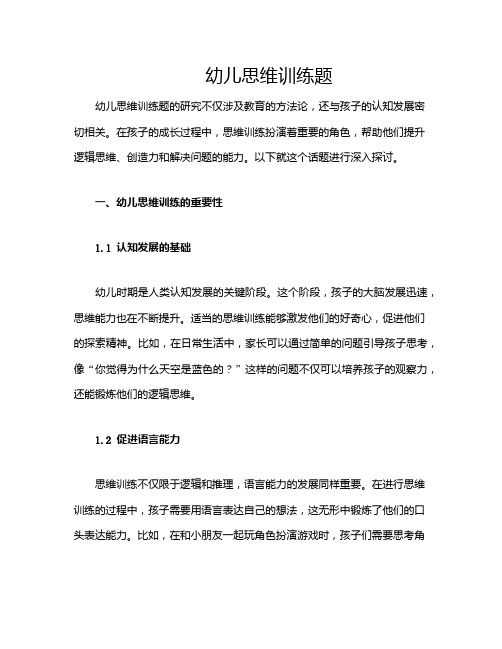 幼儿思维训练题

幼儿思维训练题的研究不仅涉及教育的方法论，还与孩子的认知发展密切相关。在孩子的成长过程中，思维训练扮演着重要的角色，帮助他们提升逻辑思维、创造力和解决问题的能力。以下就这个话题进行深入探讨。

一、幼儿思维训练的重要性

1.1 认知发展的基础

幼儿时期是人类认知发展的关键阶段。这个阶段，孩子的大脑发展迅速，思维能力也在不断提升。适当的思维训练能够激发他们的好奇心，促进他们的探索精神。比如，在日常生活中，家长可以通过简单的问题引导孩子思考，像“你觉得为什么天空是蓝色的？”这样的问题不仅可以培养孩子的观察力，还能锻炼他们的逻辑思维。

1.2 促进语言能力

思维训练不仅限于逻辑和推理，语言能力的发展同样重要。在进行思维训练的过程中，孩子需要用语言表达自己的想法，这无形中锻炼了他们的口头表达能力。比如，在和小朋友一起玩角色扮演游戏时，孩子们需要思考角